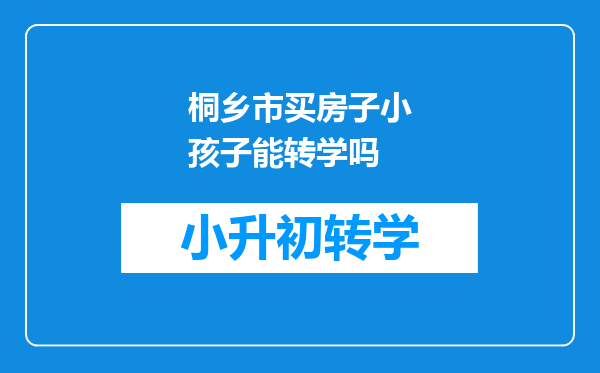 桐乡市买房子小孩子能转学吗

小升初转学